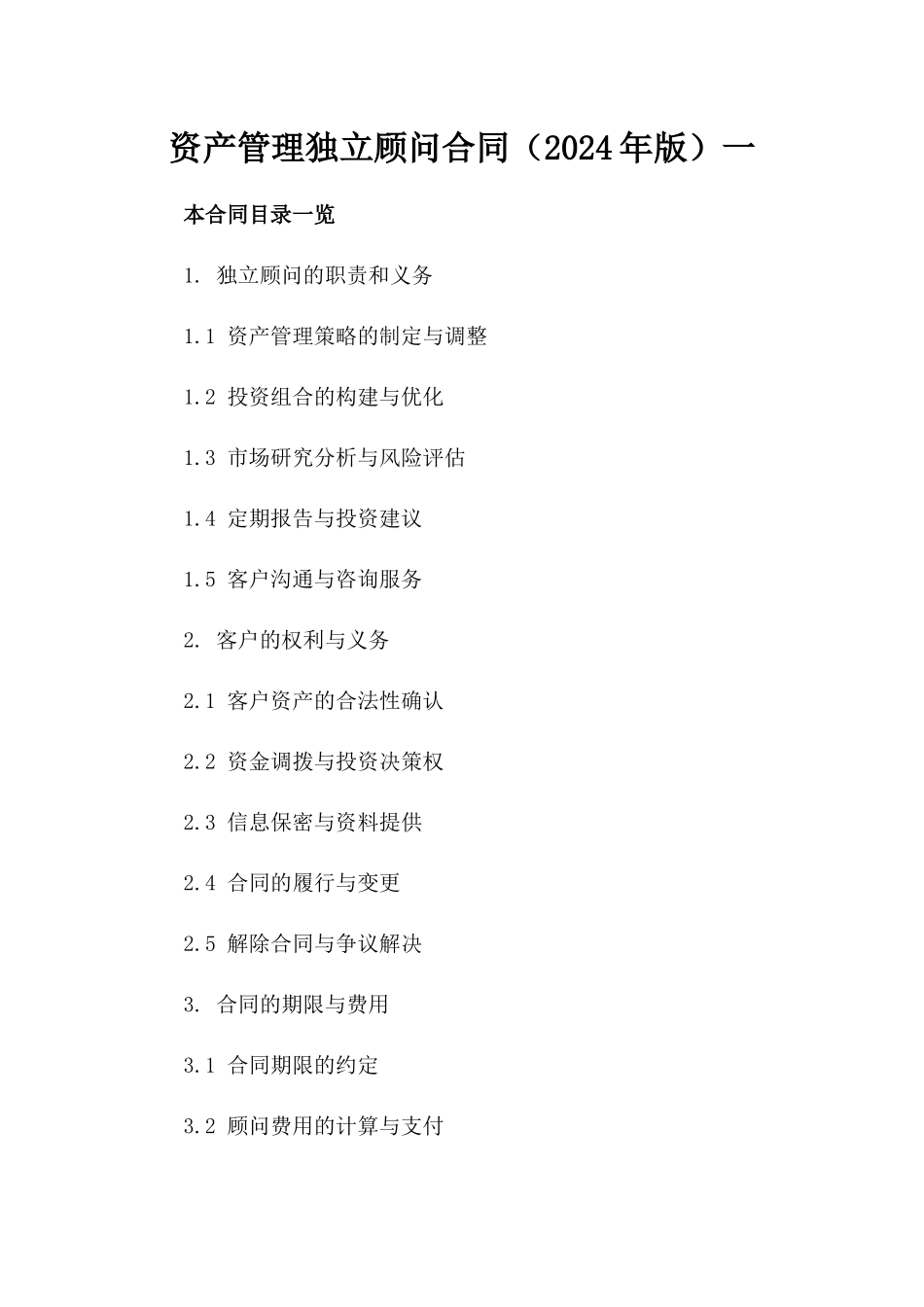 资产管理独立顾问合同（2024年版）一

本合同目录一览

1. 独立顾问的职责和义务

1.1 资产管理策略的制定与调整

1.2 投资组合的构建与优化

1.3 市场研究分析与风险评估

1.4 定期报告与投资建议

1.5 客户沟通与咨询服务

2. 客户的权利与义务

2.1 客户资产的合法性确认

2.2 资金调拨与投资决策权

2.3 信息保密与资料提供

2.4 合同的履行与变更

2.5 解除合同与争议解决

3. 合同的期限与费用

3.1 合同期限的约定

3.2 顾问费用的计算与支付